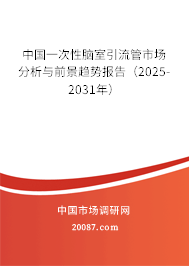 中国一次性脑室引流管市场分析与前景趋势报告（2025-2031年）

中国市场调研网

20087.com